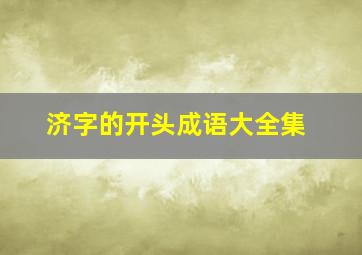 济字的开头成语大全集